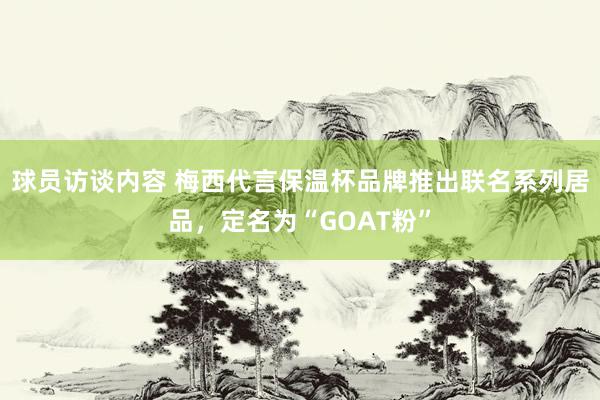 球员访谈内容 梅西代言保温杯品牌推出联名系列居品，定名为“GOAT粉”